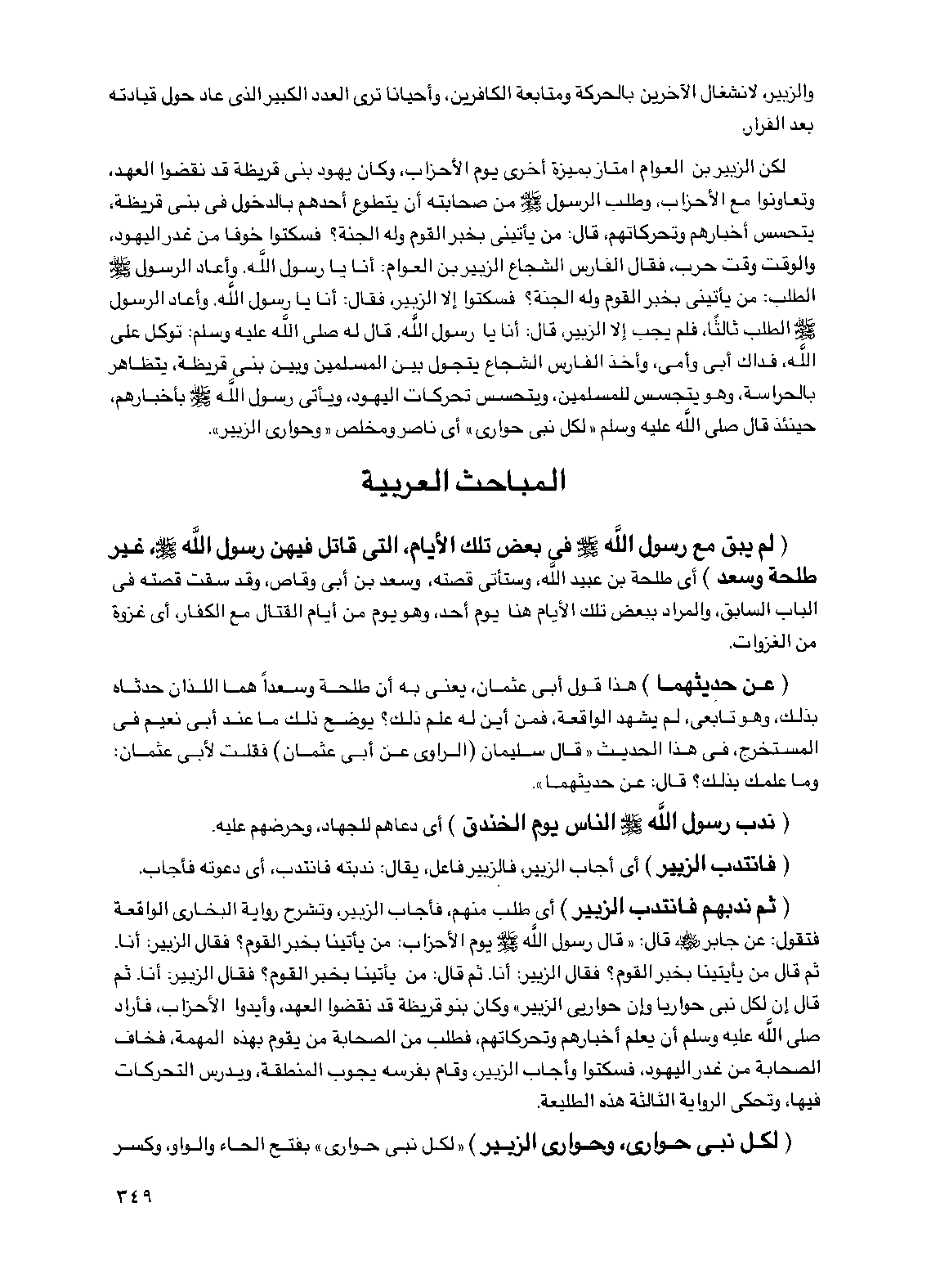 والزبير، لانشغال الآخرين بالحركة ومتابعة الكافرين، وأحيانا ترى العدد الكبير الذى عاد حول قيادته بعد الفرار.

لكن الزبير بن العوام امتاز بميزة أخرى يوم الأحزاب، وكان يهود بنى قريظة قد نقضوا العهد، وتعاونوا مع الأحزاب، وطلب الرسول ﷺ من صحابته أن يتطوع أحدهم بالدخول فى بنى قريظة، يتحسس أخبارهم وتحركاتهم، قال: من يأتينى بخبر القوم وله الجنة؟ فسكتوا خوفا من غدر اليهود، والوقت وقت حرب، فقال الفارس الشجاع الزبير بن العوام: أنا يا رسول اللَّه. وأعاد الرسول ﷺ الطلب: من يأتينى بخبر القوم وله الجنة؟ فسكتوا إلا الزبير، فقال: أنا يا رسول اللَّه. وأعاد الرسول ﷺ الطلب ثالثًا، فلم يجب إلا الزبير، قال: أنا يا رسول اللَّه. قال له صلى اللَّه عليه وسلم: توكل على اللَّه، فداك أبى وأمى، وأخذ الفارس الشجاع يتجول بين المسلمين وبين بنى قريظة، يتظاهر بالحراسة، وهو يتجسس للمسلمين، ويتحسس تحركات اليهود، ويأتى رسول اللَّه ﷺ بأخبارهم، حينئذ قال صلى اللَّه عليه وسلم «لكل نبى حوارى» أى ناصر ومخلص «وحوارى الزبير».

المباحث العربية

( لم يبق مع رسول اللَّه ﷺ فى بعض تلك الأيام، التى قاتل فيهن رسول اللَّه ﷺ، غير طلحة وسعد ) أى طلحة بن عبيد اللَّه، وستأتى قصته، وسعد بن أبى وقاص، وقد سقت قصته فى الباب السابق، والمراد ببعض تلك الأيام هنا يوم أحد، وهو يوم من أيام القتال مع الكفار، أى غزوة من الغزوات.

( عن حديثهما ) هذا قول أبى عثمان، يعنى به أن طلحة وسعداً هما اللذان حدثاه بذلك، وهو تابعى، لم يشهد الواقعة، فمن أين له علم ذلك؟ يوضح ذلك ما عند أبى نعيم فى المستخرج، فى هذا الحديث «قال سليمان (الراوى عن أبى عثمان) فقلت لأبى عثمان: وما علمك بذلك؟ قال: عن حديثهما».

( ندب رسول اللَّه ﷺ الناس يوم الخندق ) أى دعاهم للجهاد، وحرضهم عليه.

( فانتدب الزبير ) أى أجاب الزبير، فالزبير فاعل، يقال: ندبته فانتدب، أى دعوته فأجاب.

( ثم ندبهم فانتدب الزبير ) أى طلب منهم، فأجاب الزبير، وتشرح رواية البخارى الواقعة فتقول: عن جابر ﷺ قال: «قال رسول اللَّه ﷺ يوم الأحزاب: من يأتينا بخبر القوم؟ فقال الزبير: أنا. ثم قال من يأتينا بخبر القوم؟ فقال الزبير: أنا. ثم قال: من يأتينا بخبر القوم؟ فقال الزبير: أنا. ثم قال إن لكل نبى حواريا وإن حواريى الزبير» وكان بنو قريظة قد نقضوا العهد، وأيدوا الأحزاب، فأراد صلى اللَّه عليه وسلم أن يعلم أخبارهم وتحركاتهم، فطلب من الصحابة من يقوم بهذه المهمة، فخاف الصحابة من غدر اليهود، فسكتوا وأجاب الزبير، وقام بفرسه يجوب المنطقة، ويدرس التحركات فيها، وتحكى الرواية الثالثة هذه الطليعة.

( لكل نبى حوارى، وحوارى الزبير ) «لكل نبى حوارى» بفتح الحاء والواو، وكسر

٣٤٩